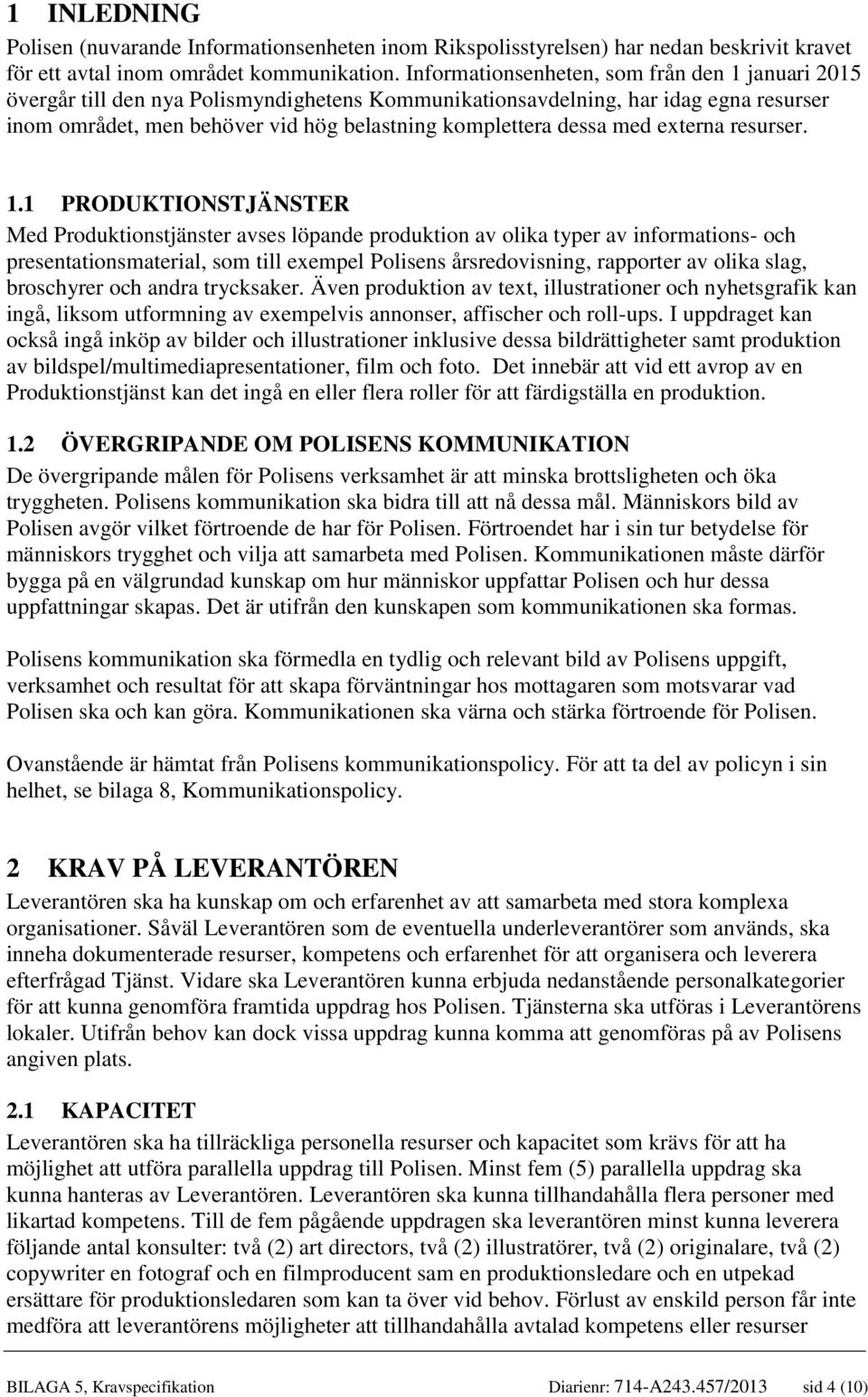 1 INLEDNING

Polisen (nuvarande Informationsenheten inom Rikspolisstyrelsen) har nedan beskrivit kravet för ett avtal inom området kommunikation. Informationsenheten, som från den 1 januari 2015 övergår till den nya Polismyndighetens Kommunikationsavdelning, har idag egna resurser inom området, men behöver vid hög belastning komplettera dessa med externa resurser.

1.1 PRODUKTIONSTJÄNSTER

Med Produktionstjänster avses löpande produktion av olika typer av informations- och presentationsmaterial, som till exempel Polisens årsredovisning, rapporter av olika slag, broschyrer och andra trycksaker. Även produktion av text, illustrationer och nyhetsgrafik kan ingå, liksom utformning av exempelvis annonser, affischer och roll-ups. I uppdraget kan också ingå inköp av bilder och illustrationer inklusive dessa bildrättigheter samt produktion av bildspel/multimediapresentationer, film och foto. Det innebär att vid ett avrop av en Produktionstjänst kan det ingå en eller flera roller för att färdigställa en produktion.

1.2 ÖVERGRIPANDE OM POLISENS KOMMUNIKATION

De övergripande målen för Polisens verksamhet är att minska brottsligheten och öka tryggheten. Polisens kommunikation ska bidra till att nå dessa mål. Människors bild av Polisen avgör vilket förtroende de har för Polisen. Förtroendet har i sin tur betydelse för människors trygghet och vilja att samarbeta med Polisen. Kommunikationen måste därför bygga på en välgrundad kunskap om hur människor uppfattar Polisen och hur dessa uppfattningar skapas. Det är utifrån den kunskapen som kommunikationen ska formas.

Polisens kommunikation ska förmedla en tydlig och relevant bild av Polisens uppgift, verksamhet och resultat för att skapa förväntningar hos mottagaren som motsvarar vad Polisen ska och kan göra. Kommunikationen ska värna och stärka förtroende för Polisen.

Ovanstående är hämtat från Polisens kommunikationspolicy. För att ta del av policyn i sin helhet, se bilaga 8, Kommunikationspolicy.

2 KRAV PÅ LEVERANTÖREN

Leverantören ska ha kunskap om och erfarenhet av att samarbeta med stora komplexa organisationer. Såväl Leverantören som de eventuella underleverantörer som används, ska inneha dokumenterade resurser, kompetens och erfarenhet för att organisera och leverera efterfrågad Tjänst. Vidare ska Leverantören kunna erbjuda nedanstående personalkategorier för att kunna genomföra framtida uppdrag hos Polisen. Tjänsterna ska utföras i Leverantörens lokaler. Utifrån behov kan dock vissa uppdrag kunna komma att genomföras på av Polisens angiven plats.

2.1 KAPACITET

Leverantören ska ha tillräckliga personella resurser och kapacitet som krävs för att ha möjlighet att utföra parallella uppdrag till Polisen. Minst fem (5) parallella uppdrag ska kunna hanteras av Leverantören. Leverantören ska kunna tillhandahålla flera personer med likartad kompetens. Till de fem pågående uppdragen ska leverantören minst kunna leverera följande antal konsulter: två (2) art directors, två (2) illustratörer, två (2) originalare, två (2) copywriter en fotograf och en filmproducent sam en produktionsledare och en utpekad ersättare för produktionsledaren som kan ta över vid behov. Förlust av enskild person får inte medföra att leverantörens möjligheter att tillhandahålla avtalad kompetens eller resurser

BILAGA 5, Kravspecifikation Diarienr: 714-A243.457/2013 sid 4 (10)